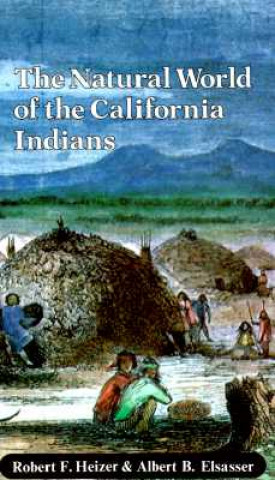 The Natural World of the California Indians

Robert F. Heizer & Albert B. Elsasser